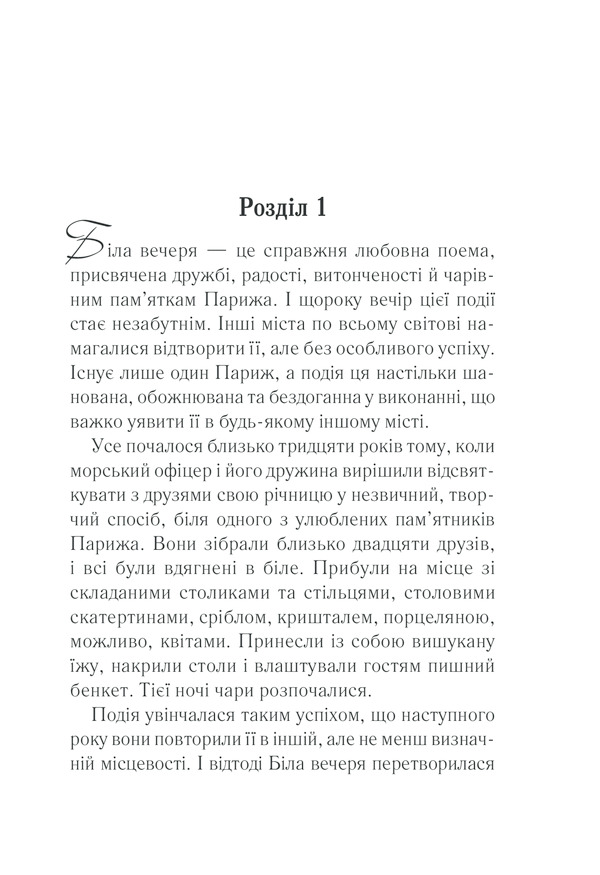 Розділ 1

Біла вечеря — це справжня любовна поема, присвячена дружбі, радості, витонченості й чарівним пам'яткам Парижа. І щороку вечір цієї події стає незабутнім. Інші міста по всьому світові намагалися відтворити її, але без особливого успіху. Існує лише один Париж, а подія ця настільки шанована, обожнювана та бездоганна у виконанні, що важко уявити її в будь-якому іншому місті.

Усе почалося близько тридцяти років тому, коли морський офіцер і його дружина вирішили відсвяткувати з друзями свою річницю у незвичний, творчий спосіб, біля одного з улюблених пам'ятників Парижа. Вони зібрали близько двадцяти друзів, і всі були вдягнені в біле. Прибули на місце зі складаними столиками та стільцями, столовими скатертинами, сріблом, кришталем, порцеляною, можливо, квітами. Принесли із собою вишукану їжу, накрили столи і влаштували гостям пишний бенкет. Тієї ночі чари розпочалися.

Подія увінчалася таким успіхом, що наступного року вони повторили її в іншій, але не менш визначній місцевості. І відтоді Біла вечеря перетворилася